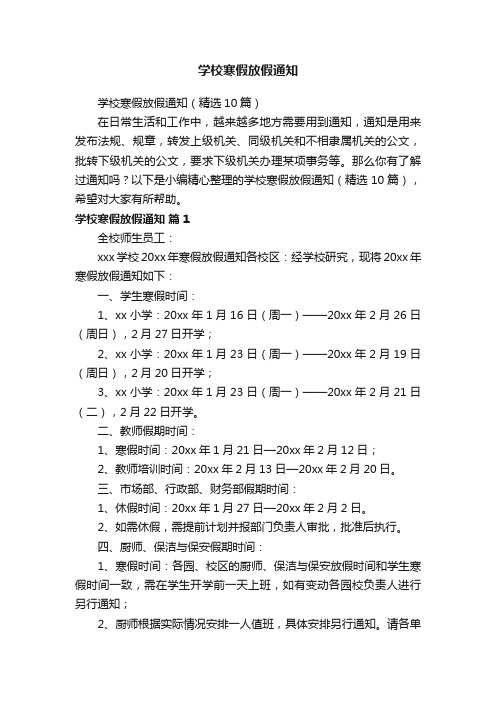 学校寒假放假通知

学校寒假放假通知（精选10篇）

在日常生活和工作中，越来越多地方需要用到通知，通知是用来发布法规、规章，转发上级机关、同级机关和不相隶属机关的公文，批转下级机关的公文，要求下级机关办理某项事务等。那么你有了解过通知吗？以下是小编精心整理的学校寒假放假通知（精选10篇），希望对大家有所帮助。

学校寒假放假通知 篇1

全校师生员工：

xxx学校20xx年寒假放假通知各校区：经学校研究，现将20xx年寒假放假通知如下：

一、学生寒假时间：

1、xx小学：20xx年1月16日（周一）——20xx年2月26日（周日），2月27日开学；

2、xx小学：20xx年1月23日（周一）——20xx年2月19日（周日），2月20日开学；

3、xx小学：20xx年1月23日（周一）——20xx年2月21日（二），2月22日开学。

二、教师假期时间：

1、寒假时间：20xx年1月21日—20xx年2月12日；

2、教师培训时间：20xx年2月13日—20xx年2月20日。

三、市场部、行政部、财务部假期时间：

1、休假时间：20xx年1月27日—20xx年2月2日。

2、如需休假，需提前计划并报部门负责人审批，批准后执行。

四、厨师、保洁与保安假期时间：

1、寒假时间：各园、校区的厨师、保洁与保安放假时间和学生寒假时间一致，需在学生开学前一天上班，如有变动各园校负责人进行另行通知；

2、厨师根据实际情况安排一人值班，具体安排另行通知。请各单